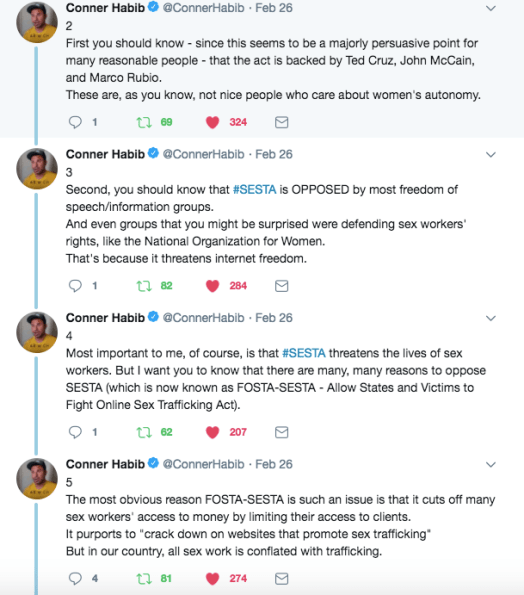 Conner Habib @ConnerHabib · Feb 26
2
First you should know - since this seems to be a majorly persuasive point for many reasonable people - that the act is backed by Ted Cruz, John McCain, and Marco Rubio.
These are, as you know, not nice people who care about women's autonomy.

1 69 324

Conner Habib @ConnerHabib · Feb 26
3
Second, you should know that #SESTA is OPPOSED by most freedom of speech/information groups.
And even groups that you might be surprised were defending sex workers' rights, like the National Organization for Women.
That's because it threatens internet freedom.

1 82 284

Conner Habib @ConnerHabib · Feb 26
4
Most important to me, of course, is that #SESTA threatens the lives of sex workers. But I want you to know that there are many, many reasons to oppose SESTA (which is now known as FOSTA-SESTA - Allow States and Victims to Fight Online Sex Trafficking Act).

1 62 207

Conner Habib @ConnerHabib · Feb 26
5
The most obvious reason FOSTA-SESTA is such an issue is that it cuts off many sex workers' access to money by limiting their access to clients.
It purports to "crack down on websites that promote sex trafficking"
But in our country, all sex work is conflated with trafficking.

4 81 274